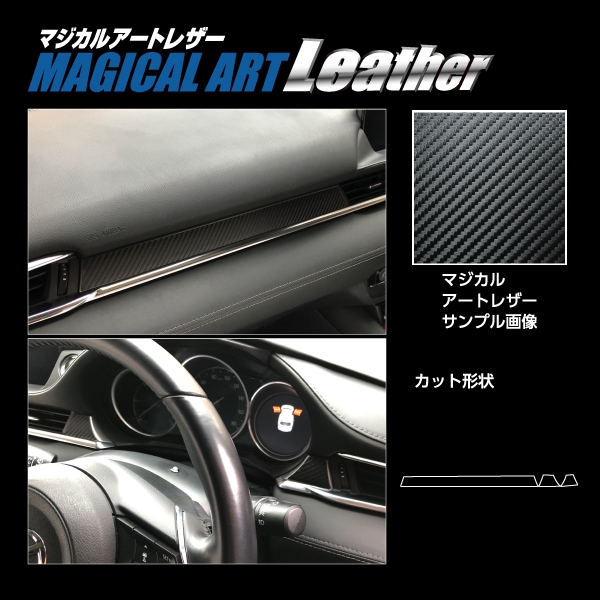 マジカルアートレザー
MAGICAL ART Leather

SRS AIRBAG

マジカル
アートレザー
サンプル画像

カット形状